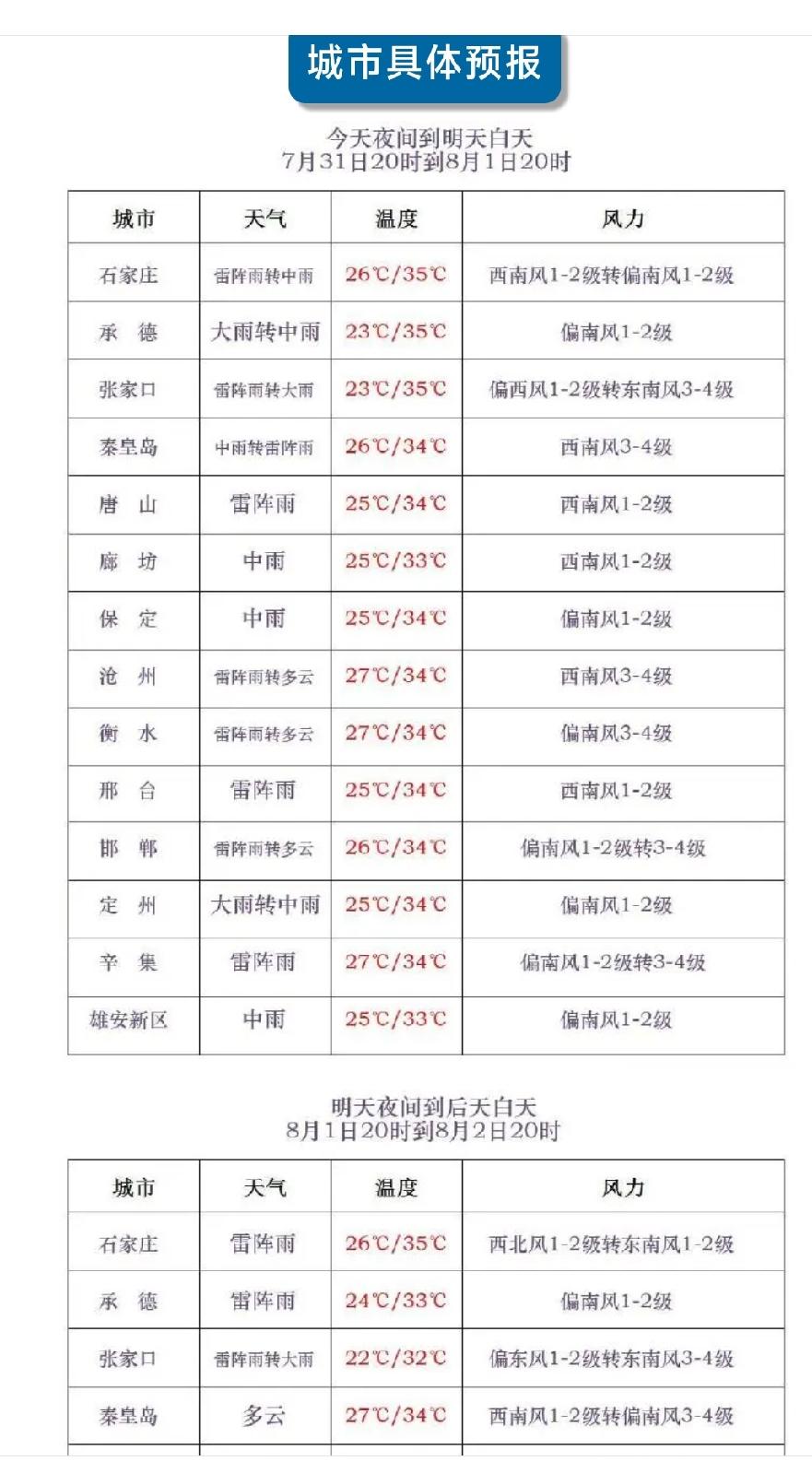 城市具体预报

今天夜间到明天白天
7月31日20时到8月1日20时

| 城市 | 天气 | 温度 | 风力 |
|---|---|---|---|
| 石家庄 | 雷阵雨转中雨 | 26℃/35℃ | 西南风1-2级转偏南风1-2级 |
| 承　德 | 大雨转中雨 | 23℃/35℃ | 偏南风1-2级 |
| 张家口 | 雷阵雨转大雨 | 23℃/35℃ | 偏西风1-2级转东南风3-4级 |
| 秦皇岛 | 中雨转雷阵雨 | 26℃/34℃ | 西南风3-4级 |
| 唐　山 | 雷阵雨 | 25℃/34℃ | 西南风1-2级 |
| 廊　坊 | 中雨 | 25℃/33℃ | 西南风1-2级 |
| 保　定 | 中雨 | 25℃/34℃ | 偏南风1-2级 |
| 沧　州 | 雷阵雨转多云 | 27℃/34℃ | 西南风3-4级 |
| 衡　水 | 雷阵雨转多云 | 27℃/34℃ | 偏南风3-4级 |
| 邢　台 | 雷阵雨 | 25℃/34℃ | 西南风1-2级 |
| 邯　郸 | 雷阵雨转多云 | 26℃/34℃ | 偏南风1-2级转3-4级 |
| 定　州 | 大雨转中雨 | 25℃/34℃ | 偏南风1-2级 |
| 辛　集 | 雷阵雨 | 27℃/34℃ | 偏南风1-2级转3-4级 |
| 雄安新区 | 中雨 | 25℃/33℃ | 偏南风1-2级 |

明天夜间到后天白天
8月1日20时到8月2日20时

| 城市 | 天气 | 温度 | 风力 |
|---|---|---|---|
| 石家庄 | 雷阵雨 | 26℃/35℃ | 西北风1-2级转东南风1-2级 |
| 承　德 | 雷阵雨 | 24℃/33℃ | 偏南风1-2级 |
| 张家口 | 雷阵雨转大雨 | 22℃/32℃ | 偏东风1-2级转东南风3-4级 |
| 秦皇岛 | 多云 | 27℃/34℃ | 西南风1-2级转偏南风3-4级 |